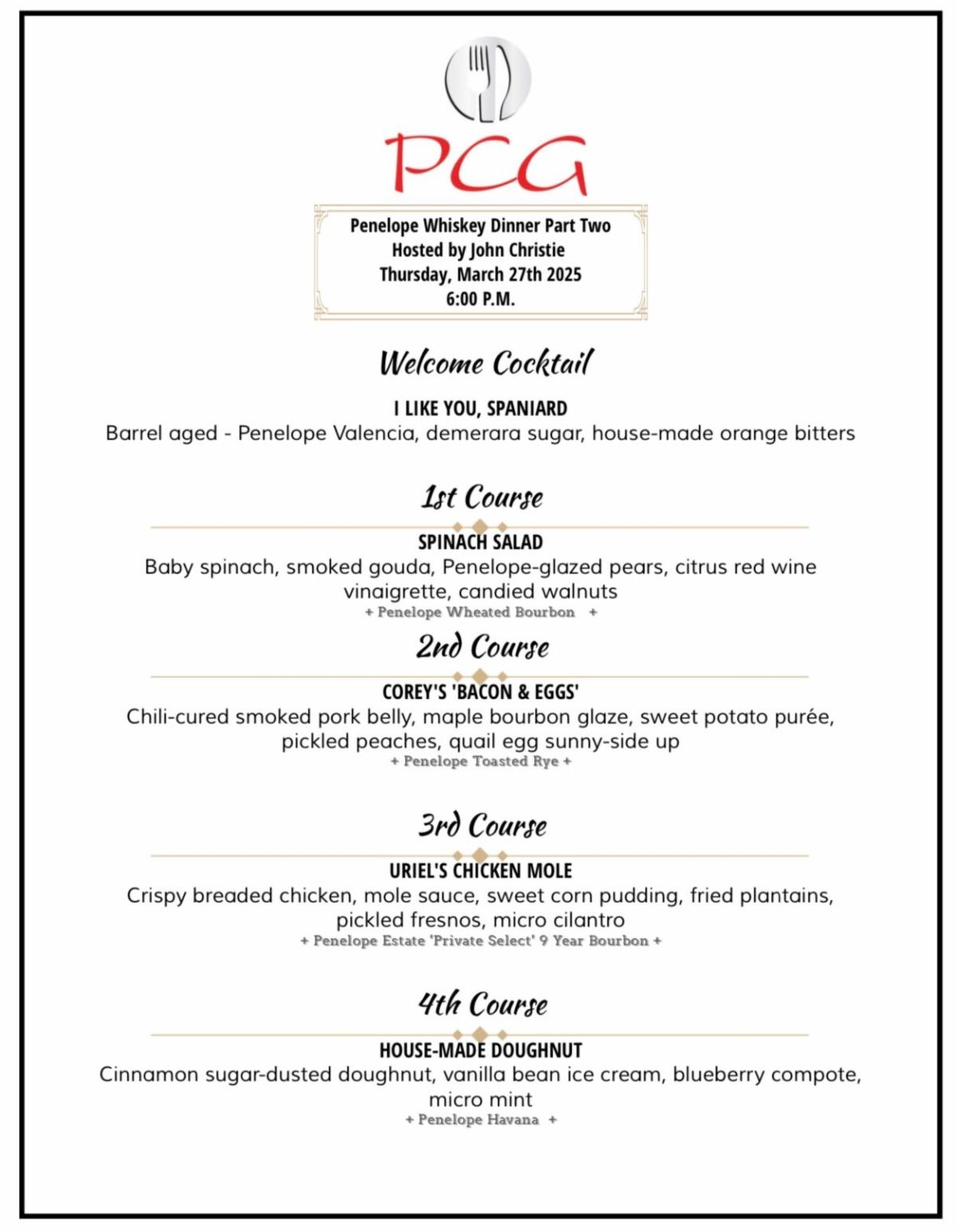 PCG

Penelope Whiskey Dinner Part Two
Hosted by John Christie
Thursday, March 27th 2025
6:00 P.M.

Welcome Cocktail

I LIKE YOU, SPANIARD
Barrel aged - Penelope Valencia, demerara sugar, house-made orange bitters

1st Course

SPINACH SALAD
Baby spinach, smoked gouda, Penelope-glazed pears, citrus red wine vinaigrette, candied walnuts
+ Penelope Wheated Bourbon +

2nd Course

COREY'S 'BACON & EGGS'
Chili-cured smoked pork belly, maple bourbon glaze, sweet potato purée, pickled peaches, quail egg sunny-side up
+ Penelope Toasted Rye +

3rd Course

URIEL'S CHICKEN MOLE
Crispy breaded chicken, mole sauce, sweet corn pudding, fried plantains, pickled fresnos, micro cilantro
+ Penelope Estate 'Private Select' 9 Year Bourbon +

4th Course

HOUSE-MADE DOUGHNUT
Cinnamon sugar-dusted doughnut, vanilla bean ice cream, blueberry compote, micro mint
+ Penelope Havana +